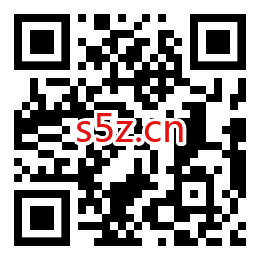 s5z.cn